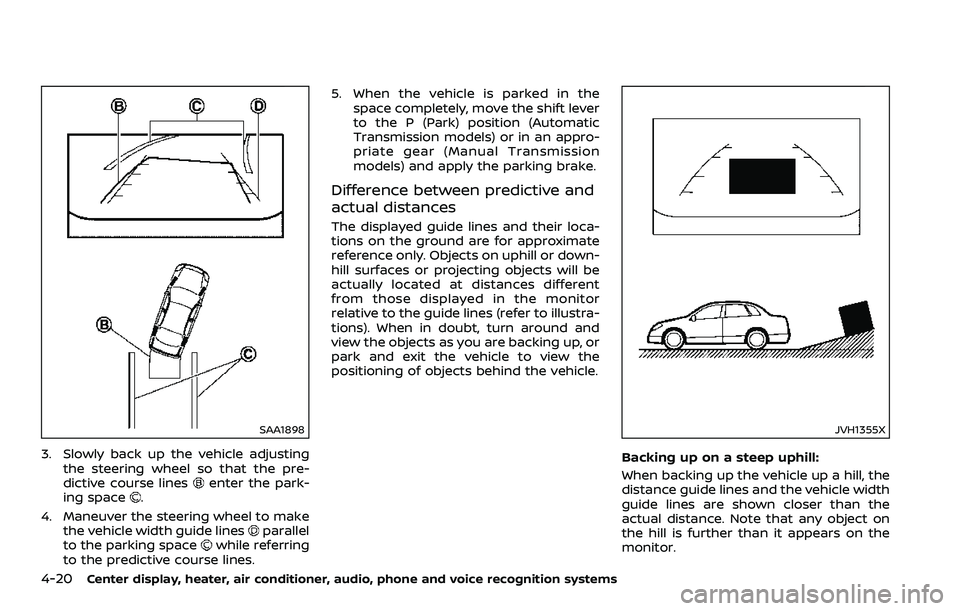 B C D

B

C

SAA1898

3. Slowly back up the vehicle adjusting the steering wheel so that the predictive course lines B enter the parking space C.

4. Maneuver the steering wheel to make the vehicle width guide lines D parallel to the parking space C while referring to the predictive course lines.

5. When the vehicle is parked in the space completely, move the shift lever to the P (Park) position (Automatic Transmission models) or in an appropriate gear (Manual Transmission models) and apply the parking brake.

Difference between predictive and actual distances

The displayed guide lines and their locations on the ground are for approximate reference only. Objects on uphill or downhill surfaces or projecting objects will be actually located at distances different from those displayed in the monitor relative to the guide lines (refer to illustrations). When in doubt, turn around and view the objects as you are backing up, or park and exit the vehicle to view the positioning of objects behind the vehicle.

JVH1355X

Backing up on a steep uphill:

When backing up the vehicle up a hill, the distance guide lines and the vehicle width guide lines are shown closer than the actual distance. Note that any object on the hill is further than it appears on the monitor.

4-20 Center display, heater, air conditioner, audio, phone and voice recognition systems

carmanualsonline.info